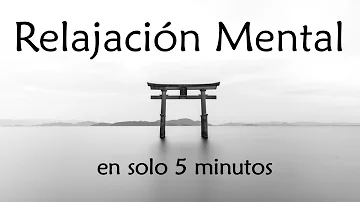 Relajación Mental

en solo 5 minutos